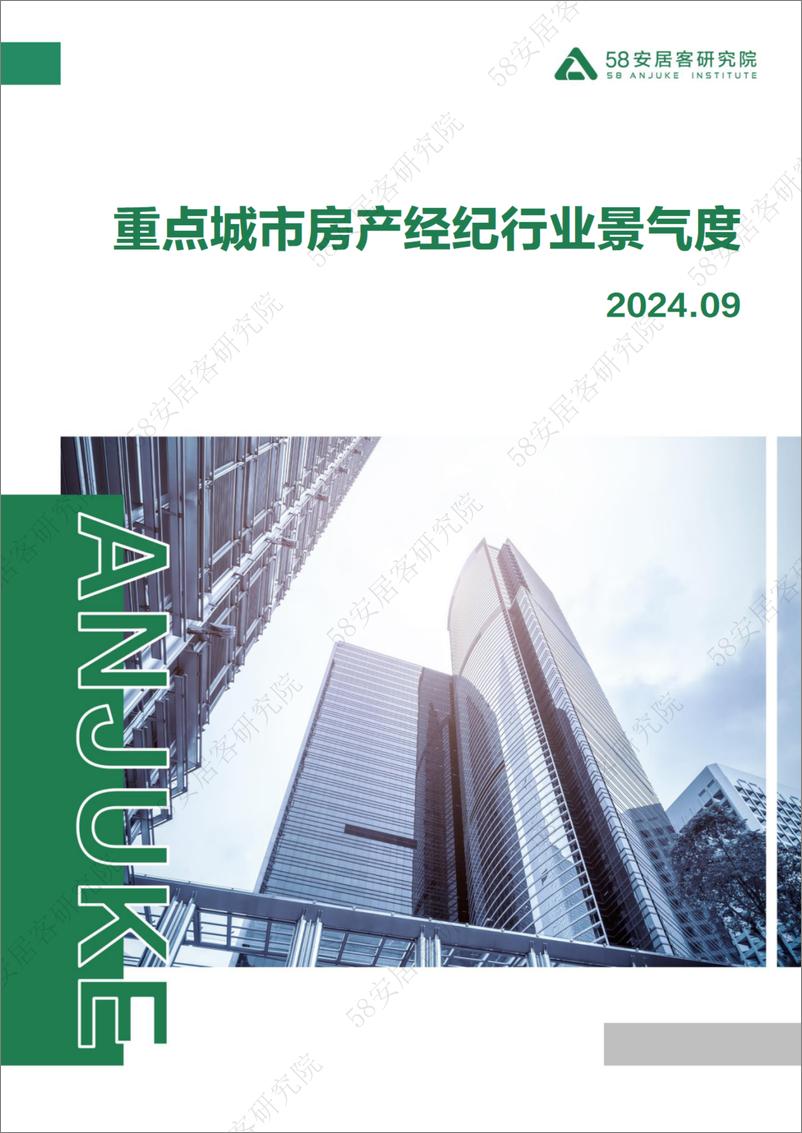 58安居客研究院
58 ANJUKE INSTITUTE

重点城市房产经纪行业景气度

2024.09

ANJUKE

58安居客研究院